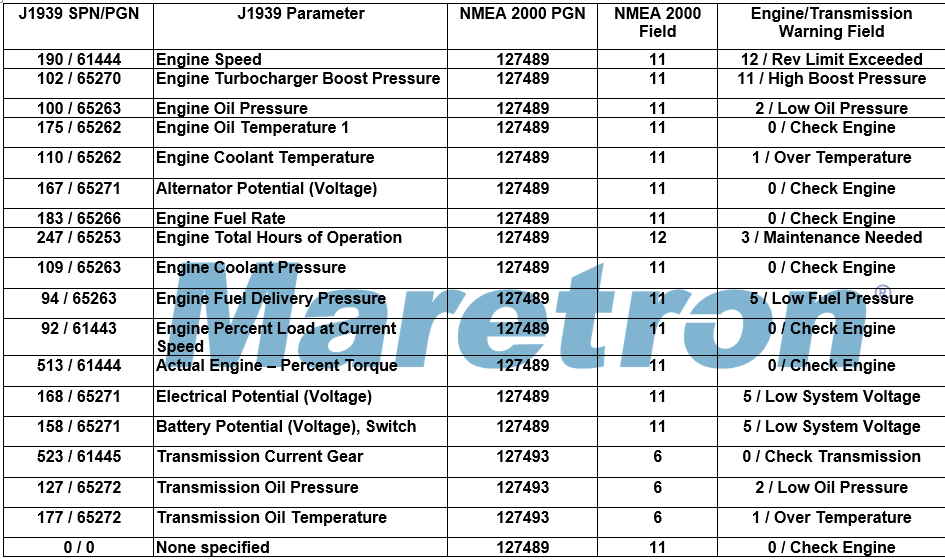 | J1939 SPN/PGN | J1939 Parameter | NMEA 2000 PGN | NMEA 2000 Field | Engine/Transmission Warning Field |
|---|---|---|---|---|
| 190 / 61444 | Engine Speed | 127489 | 11 | 12 / Rev Limit Exceeded |
| 102 / 65270 | Engine Turbocharger Boost Pressure | 127489 | 11 | 11 / High Boost Pressure |
| 100 / 65263 | Engine Oil Pressure | 127489 | 11 | 2 / Low Oil Pressure |
| 175 / 65262 | Engine Oil Temperature 1 | 127489 | 11 | 0 / Check Engine |
| 110 / 65262 | Engine Coolant Temperature | 127489 | 11 | 1 / Over Temperature |
| 167 / 65271 | Alternator Potential (Voltage) | 127489 | 11 | 0 / Check Engine |
| 183 / 65266 | Engine Fuel Rate | 127489 | 11 | 0 / Check Engine |
| 247 / 65253 | Engine Total Hours of Operation | 127489 | 12 | 3 / Maintenance Needed |
| 109 / 65263 | Engine Coolant Pressure | 127489 | 11 | 0 / Check Engine |
| 94 / 65263 | Engine Fuel Delivery Pressure | 127489 | 11 | 5 / Low Fuel Pressure |
| 92 / 61443 | Engine Percent Load at Current Speed | 127489 | 11 | 0 / Check Engine |
| 513 / 61444 | Actual Engine – Percent Torque | 127489 | 11 | 0 / Check Engine |
| 168 / 65271 | Electrical Potential (Voltage) | 127489 | 11 | 5 / Low System Voltage |
| 158 / 65271 | Battery Potential (Voltage), Switch | 127489 | 11 | 5 / Low System Voltage |
| 523 / 61445 | Transmission Current Gear | 127493 | 6 | 0 / Check Transmission |
| 127 / 65272 | Transmission Oil Pressure | 127493 | 6 | 2 / Low Oil Pressure |
| 177 / 65272 | Transmission Oil Temperature | 127493 | 6 | 1 / Over Temperature |
| 0 / 0 | None specified | 127489 | 11 | 0 / Check Engine |

Maretron®